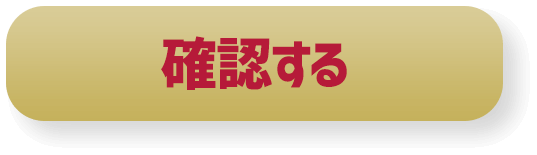 確認する